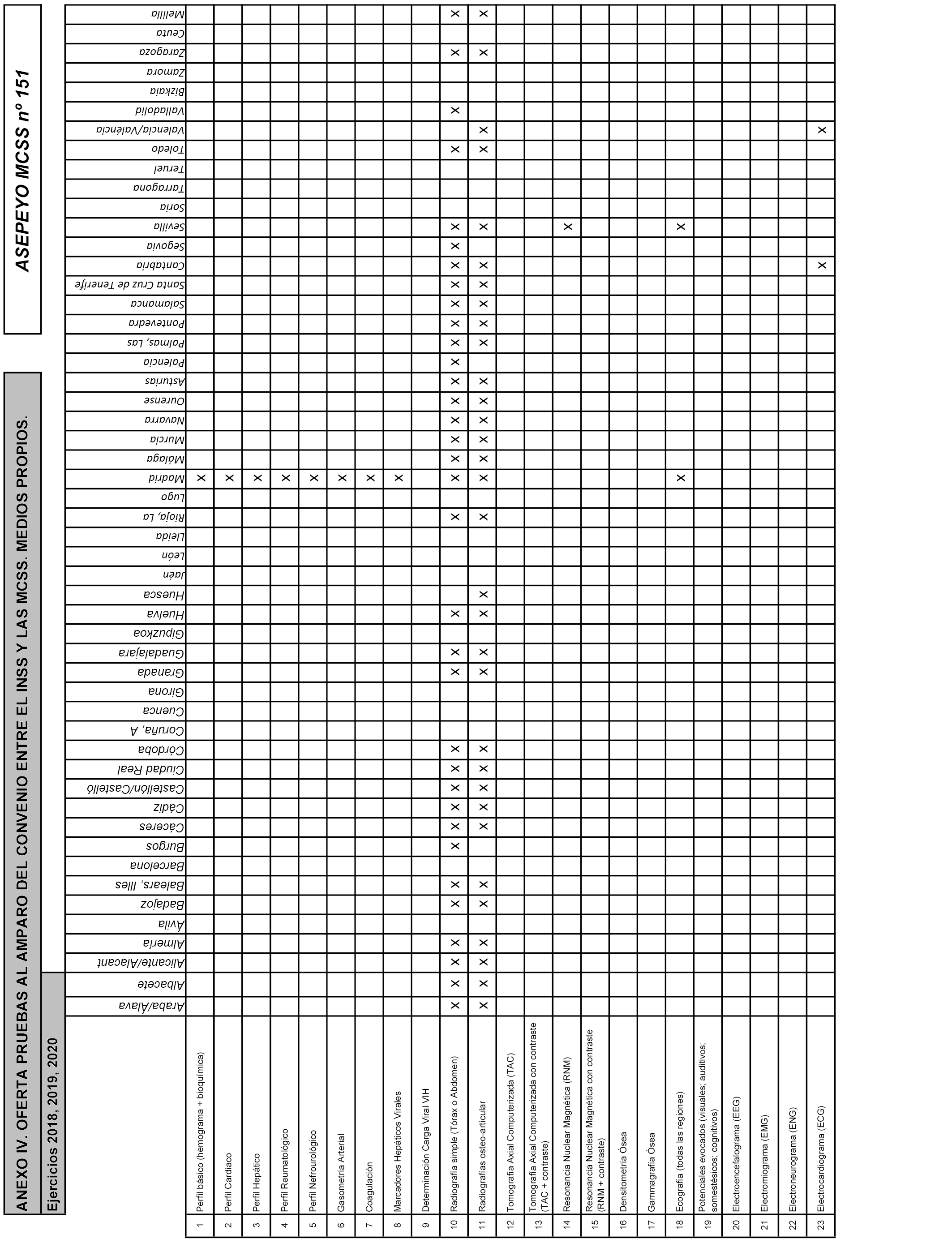 ANEXO IV. OFERTA PRUEBAS AL AMPARO DEL CONVENIO ENTRE EL INSS Y LAS MCSS. MEDIOS PROPIOS.

ASEPEYO MCSS nº 151

Ejercicios 2018, 2019, 2020

| | | Araba/Álava | Albacete | Alicante/Alacant | Almería | Ávila | Badajoz | Balears, Illes | Barcelona | Burgos | Cáceres | Cádiz | Castellón/Castelló | Ciudad Real | Córdoba | Coruña, A | Cuenca | Girona | Granada | Guadalajara | Gipuzkoa | Huelva | Huesca | Jaén | León | Lleida | Rioja, La | Lugo | Madrid | Málaga | Murcia | Navarra | Ourense | Asturias | Palencia | Palmas, Las | Pontevedra | Salamanca | Santa Cruz de Tenerife | Cantabria | Segovia | Sevilla | Soria | Tarragona | Teruel | Toledo | Valencia/València | Valladolid | Bizkaia | Zamora | Zaragoza | Ceuta | Melilla |
|---|---|---|---|---|---|---|---|---|---|---|---|---|---|---|---|---|---|---|---|---|---|---|---|---|---|---|---|---|---|---|---|---|---|---|---|---|---|---|---|---|---|---|---|---|---|---|---|---|---|---|---|---|---|
| 1 | Perfil básico (hemograma + bioquímica) | | | | | | | | | | | | | | | | | | | | | | | | | | | | X | | | | | | | | | | | | | | | | | | | | | | | | |
| 2 | Perfil Cardiaco | | | | | | | | | | | | | | | | | | | | | | | | | | | | X | | | | | | | | | | | | | | | | | | | | | | | | |
| 3 | Perfil Hepático | | | | | | | | | | | | | | | | | | | | | | | | | | | | X | | | | | | | | | | | | | | | | | | | | | | | | |
| 4 | Perfil Reumatológico | | | | | | | | | | | | | | | | | | | | | | | | | | | | X | | | | | | | | | | | | | | | | | | | | | | | | |
| 5 | Perfil Nefrourológico | | | | | | | | | | | | | | | | | | | | | | | | | | | | X | | | | | | | | | | | | | | | | | | | | | | | | |
| 6 | Gasometría Arterial | | | | | | | | | | | | | | | | | | | | | | | | | | | | X | | | | | | | | | | | | | | | | | | | | | | | | |
| 7 | Coagulación | | | | | | | | | | | | | | | | | | | | | | | | | | | | X | | | | | | | | | | | | | | | | | | | | | | | | |
| 8 | Marcadores Hepáticos Virales | | | | | | | | | | | | | | | | | | | | | | | | | | | | X | | | | | | | | | | | | | | | | | | | | | | | | |
| 9 | Determinación Carga Viral VIH | | | | | | | | | | | | | | | | | | | | | | | | | | | | | | | | | | | | | | | | | | | | | | | | | | | | |
| 10 | Radiografía simple (Tórax o Abdomen) | X | X | X | X | | X | X | | X | X | X | X | X | X | | | | X | X | | X | | | | | X | | X | X | X | X | X | X | X | X | X | X | X | X | X | X | | | | X | | X | | | X | | X |
| 11 | Radiografías osteo-articular | X | X | X | X | | X | X | | | X | X | X | X | X | | | | X | X | | X | X | | | | X | | X | X | X | X | X | X | | X | X | X | X | X | | X | | | | X | X | | | | X | | X |
| 12 | Tomografía Axial Computerizada (TAC) | | | | | | | | | | | | | | | | | | | | | | | | | | | | | | | | | | | | | | | | | | | | | | | | | | | | |
| 13 | Tomografía Axial Computerizada con contraste (TAC + contraste) | | | | | | | | | | | | | | | | | | | | | | | | | | | | | | | | | | | | | | | | | | | | | | | | | | | | |
| 14 | Resonancia Nuclear Magnética (RNM) | | | | | | | | | | | | | | | | | | | | | | | | | | | | | | | | | | | | | | | | | X | | | | | | | | | | | |
| 15 | Resonancia Nuclear Magnética con contraste (RNM + contraste) | | | | | | | | | | | | | | | | | | | | | | | | | | | | | | | | | | | | | | | | | | | | | | | | | | | | |
| 16 | Densitometría Ósea | | | | | | | | | | | | | | | | | | | | | | | | | | | | | | | | | | | | | | | | | | | | | | | | | | | | |
| 17 | Gammagrafía Ósea | | | | | | | | | | | | | | | | | | | | | | | | | | | | | | | | | | | | | | | | | | | | | | | | | | | | |
| 18 | Ecografía (todas las regiones) | | | | | | | | | | | | | | | | | | | | | | | | | | | | X | | | | | | | | | | | | | X | | | | | | | | | | | |
| 19 | Potenciales evocados (visuales; auditivos; somestésicos; cognitivos) | | | | | | | | | | | | | | | | | | | | | | | | | | | | | | | | | | | | | | | | | | | | | | | | | | | | |
| 20 | Electroencefalograma (EEG) | | | | | | | | | | | | | | | | | | | | | | | | | | | | | | | | | | | | | | | | | | | | | | | | | | | | |
| 21 | Electromiograma (EMG) | | | | | | | | | | | | | | | | | | | | | | | | | | | | | | | | | | | | | | | | | | | | | | | | | | | | |
| 22 | Electroneurograma (ENG) | | | | | | | | | | | | | | | | | | | | | | | | | | | | | | | | | | | | | | | | | | | | | | | | | | | | |
| 23 | Electrocardiograma (ECG) | | | | | | | | | | | | | | | | | | | | | | | | | | | | | | | | | | | | | | | X | | | | | | | X | | | | | | |